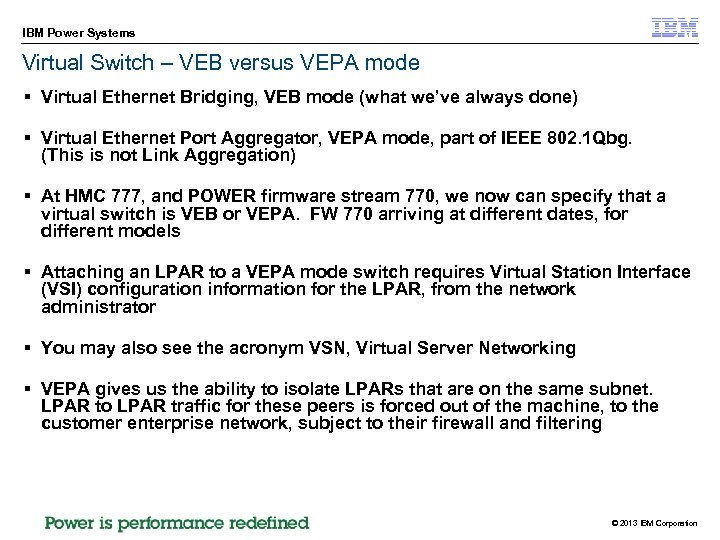 IBM Power Systems

IBM

Virtual Switch – VEB versus VEPA mode

▪ Virtual Ethernet Bridging, VEB mode (what we've always done)

▪ Virtual Ethernet Port Aggregator, VEPA mode, part of IEEE 802.1Qbg. (This is not Link Aggregation)

▪ At HMC 777, and POWER firmware stream 770, we now can specify that a virtual switch is VEB or VEPA. FW 770 arriving at different dates, for different models

▪ Attaching an LPAR to a VEPA mode switch requires Virtual Station Interface (VSI) configuration information for the LPAR, from the network administrator

▪ You may also see the acronym VSN, Virtual Server Networking

▪ VEPA gives us the ability to isolate LPARs that are on the same subnet. LPAR to LPAR traffic for these peers is forced out of the machine, to the customer enterprise network, subject to their firewall and filtering

Power is performance redefined

© 2013 IBM Corporation